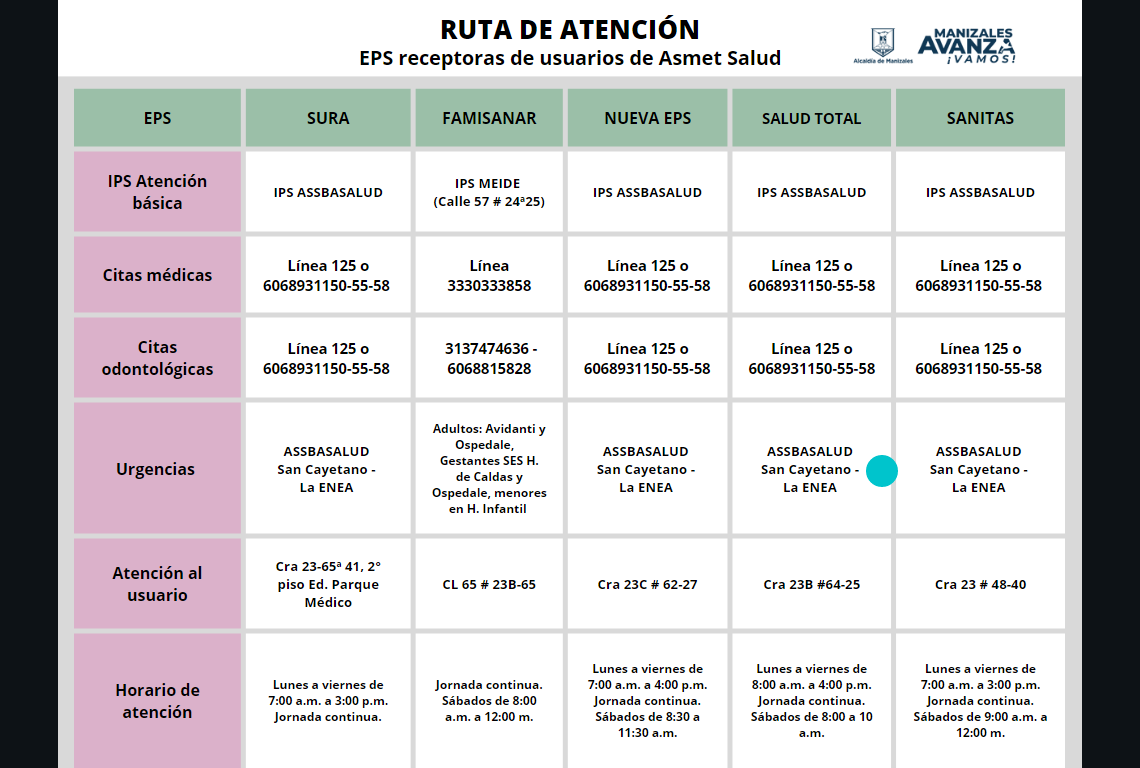 RUTA DE ATENCIÓN
EPS receptoras de usuarios de Asmet Salud

Alcaldía de Manizales

MANIZALES AVANZA ¡VAMOS!

| EPS | SURA | FAMISANAR | NUEVA EPS | SALUD TOTAL | SANITAS |
|---|---|---|---|---|---|
| IPS Atención básica | IPS ASSBASALUD | IPS MEIDE (Calle 57 # 24ª25) | IPS ASSBASALUD | IPS ASSBASALUD | IPS ASSBASALUD |
| Citas médicas | Línea 125 o 6068931150-55-58 | Línea 3330333858 | Línea 125 o 6068931150-55-58 | Línea 125 o 6068931150-55-58 | Línea 125 o 6068931150-55-58 |
| Citas odontológicas | Línea 125 o 6068931150-55-58 | 3137474636 - 6068815828 | Línea 125 o 6068931150-55-58 | Línea 125 o 6068931150-55-58 | Línea 125 o 6068931150-55-58 |
| Urgencias | ASSBASALUD San Cayetano - La ENEA | Adultos: Avidanti y Ospedale, Gestantes SES H. de Caldas y Ospedale, menores en H. Infantil | ASSBASALUD San Cayetano - La ENEA | ASSBASALUD San Cayetano - La ENEA | ASSBASALUD San Cayetano - La ENEA |
| Atención al usuario | Cra 23-65ª 41, 2° piso Ed. Parque Médico | CL 65 # 23B-65 | Cra 23C # 62-27 | Cra 23B #64-25 | Cra 23 # 48-40 |
| Horario de atención | Lunes a viernes de 7:00 a.m. a 3:00 p.m. Jornada continua. | Jornada continua. Sábados de 8:00 a.m. a 12:00 m. | Lunes a viernes de 7:00 a.m. a 4:00 p.m. Jornada continua. Sábados de 8:30 a 11:30 a.m. | Lunes a viernes de 8:00 a.m. a 4:00 p.m. Jornada continua. Sábados de 8:00 a 10 a.m. | Lunes a viernes de 7:00 a.m. a 3:00 p.m. Jornada continua. Sábados de 9:00 a.m. a 12:00 m. |